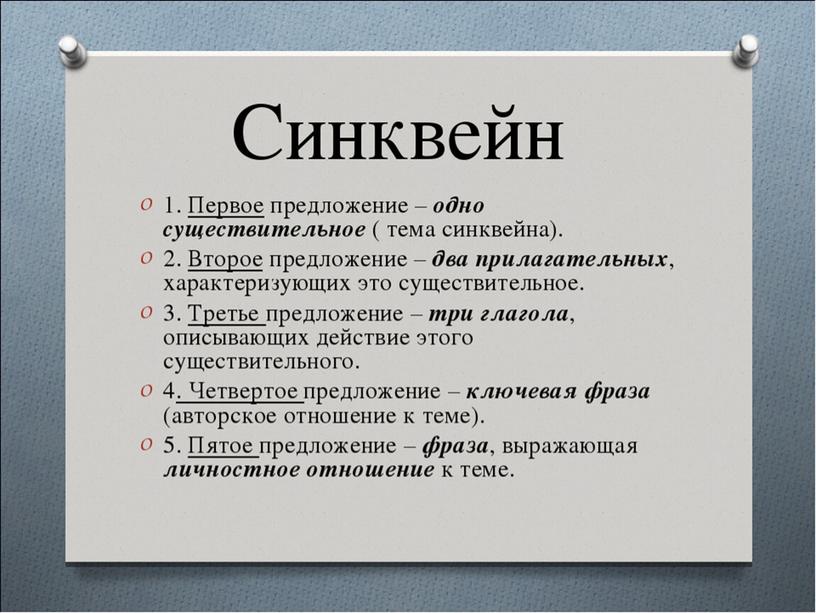 Синквейн

1. Первое предложение – одно существительное ( тема синквейна).

2. Второе предложение – два прилагательных, характеризующих это существительное.

3. Третье предложение – три глагола, описывающих действие этого существительного.

4. Четвертое предложение – ключевая фраза (авторское отношение к теме).

5. Пятое предложение – фраза, выражающая личностное отношение к теме.